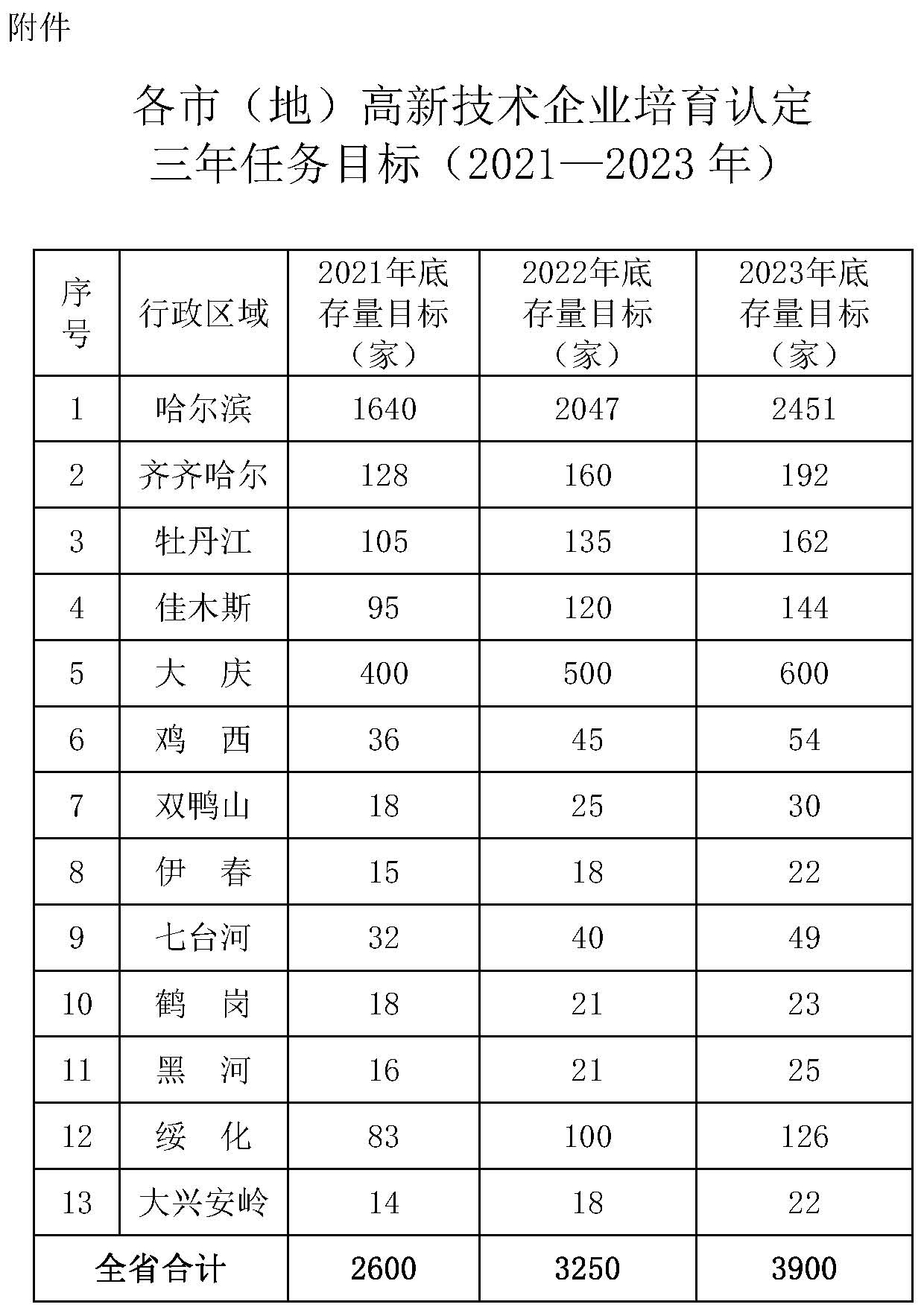 附件

各市（地）高新技术企业培育认定
三年任务目标（2021—2023 年）

| 序号 | 行政区域 | 2021年底存量目标（家） | 2022年底存量目标（家） | 2023年底存量目标（家） |
|---|---|---|---|---|
| 1 | 哈尔滨 | 1640 | 2047 | 2451 |
| 2 | 齐齐哈尔 | 128 | 160 | 192 |
| 3 | 牡丹江 | 105 | 135 | 162 |
| 4 | 佳木斯 | 95 | 120 | 144 |
| 5 | 大　庆 | 400 | 500 | 600 |
| 6 | 鸡　西 | 36 | 45 | 54 |
| 7 | 双鸭山 | 18 | 25 | 30 |
| 8 | 伊　春 | 15 | 18 | 22 |
| 9 | 七台河 | 32 | 40 | 49 |
| 10 | 鹤　岗 | 18 | 21 | 23 |
| 11 | 黑　河 | 16 | 21 | 25 |
| 12 | 绥　化 | 83 | 100 | 126 |
| 13 | 大兴安岭 | 14 | 18 | 22 |
| 全省合计 | | 2600 | 3250 | 3900 |